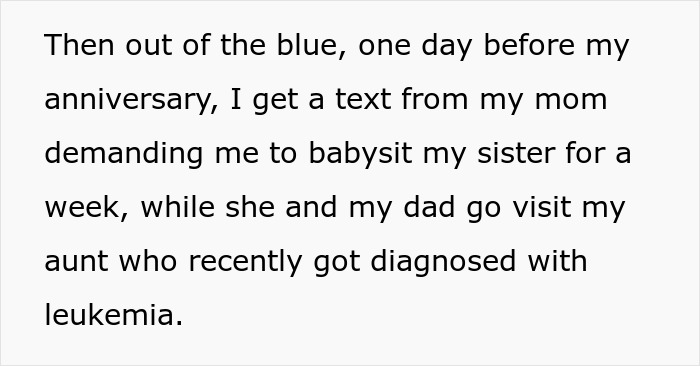 Then out of the blue, one day before my anniversary, I get a text from my mom demanding me to babysit my sister for a week, while she and my dad go visit my aunt who recently got diagnosed with leukemia.